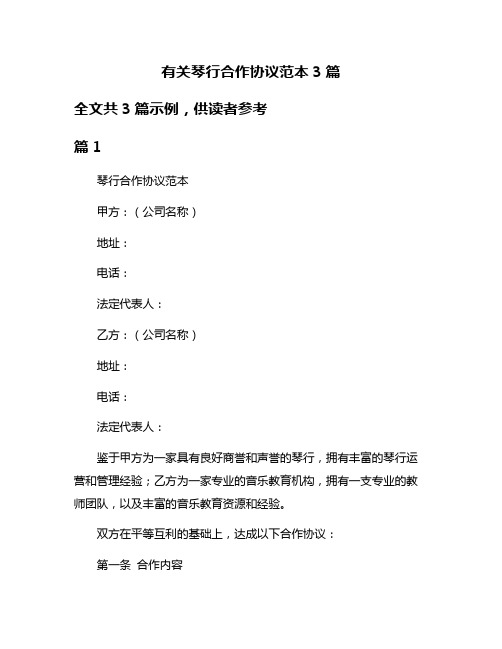 有关琴行合作协议范本 3 篇

全文共 3 篇示例，供读者参考

篇 1

琴行合作协议范本

甲方：（公司名称）

地址：

电话：

法定代表人：

乙方：（公司名称）

地址：

电话：

法定代表人：

鉴于甲方为一家具有良好商誉和声誉的琴行，拥有丰富的琴行运营和管理经验；乙方为一家专业的音乐教育机构，拥有一支专业的教师团队，以及丰富的音乐教育资源和经验。

双方在平等互利的基础上，达成以下合作协议：

第一条 合作内容